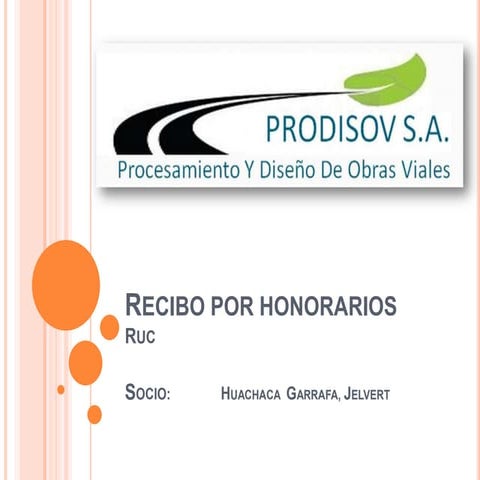 PRODISOV S.A.
Procesamiento Y Diseño De Obras Viales

RECIBO POR HONORARIOS
RUC

SOCIO: HUACHACA GARRAFA, JELVERT